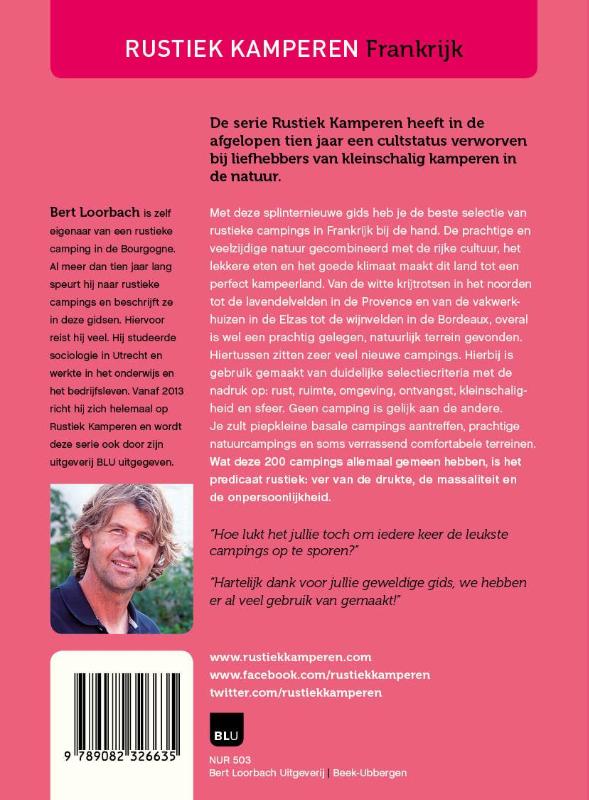 RUSTIEK KAMPEREN Frankrijk

De serie Rustiek Kamperen heeft in de afgelopen tien jaar een cultstatus verworven bij liefhebbers van kleinschalig kamperen in de natuur.

Bert Loorbach is zelf eigenaar van een rustieke camping in de Bourgogne. Al meer dan tien jaar lang speurt hij naar rustieke campings en beschrijft ze in deze gidsen. Hiervoor reist hij veel. Hij studeerde sociologie in Utrecht en werkte in het onderwijs en het bedrijfsleven. Vanaf 2013 richt hij zich helemaal op Rustiek Kamperen en wordt deze serie ook door zijn uitgeverij BLU uitgegeven.

Met deze splinternieuwe gids heb je de beste selectie van rustieke campings in Frankrijk bij de hand. De prachtige en veelzijdige natuur gecombineerd met de rijke cultuur, het lekkere eten en het goede klimaat maakt dit land tot een perfect kampeerland. Van de witte krijtrotsen in het noorden tot de lavendelvelden in de Provence en van de vakwerkhuizen in de Elzas tot de wijnvelden in de Bordeaux, overal is wel een prachtig gelegen, natuurlijk terrein gevonden. Hiertussen zitten zeer veel nieuwe campings. Hierbij is gebruik gemaakt van duidelijke selectiecriteria met de nadruk op: rust, ruimte, omgeving, ontvangst, kleinschaligheid en sfeer. Geen camping is gelijk aan de andere. Je zult piepkleine basale campings aantreffen, prachtige natuurcampings en soms verrassend comfortabele terreinen. Wat deze 200 campings allemaal gemeen hebben, is het predicaat rustiek: ver van de drukte, de massaliteit en de onpersoonlijkheid.

"Hoe lukt het jullie toch om iedere keer de leukste campings op te sporen?"

"Hartelijk dank voor jullie geweldige gids, we hebben er al veel gebruik van gemaakt!"

www.rustiekkamperen.com
www.facebook.com/rustiekkamperen
twitter.com/rustiekkamperen

BLU

9 789082 326635

NUR 503
Bert Loorbach Uitgeverij | Beek-Ubbergen